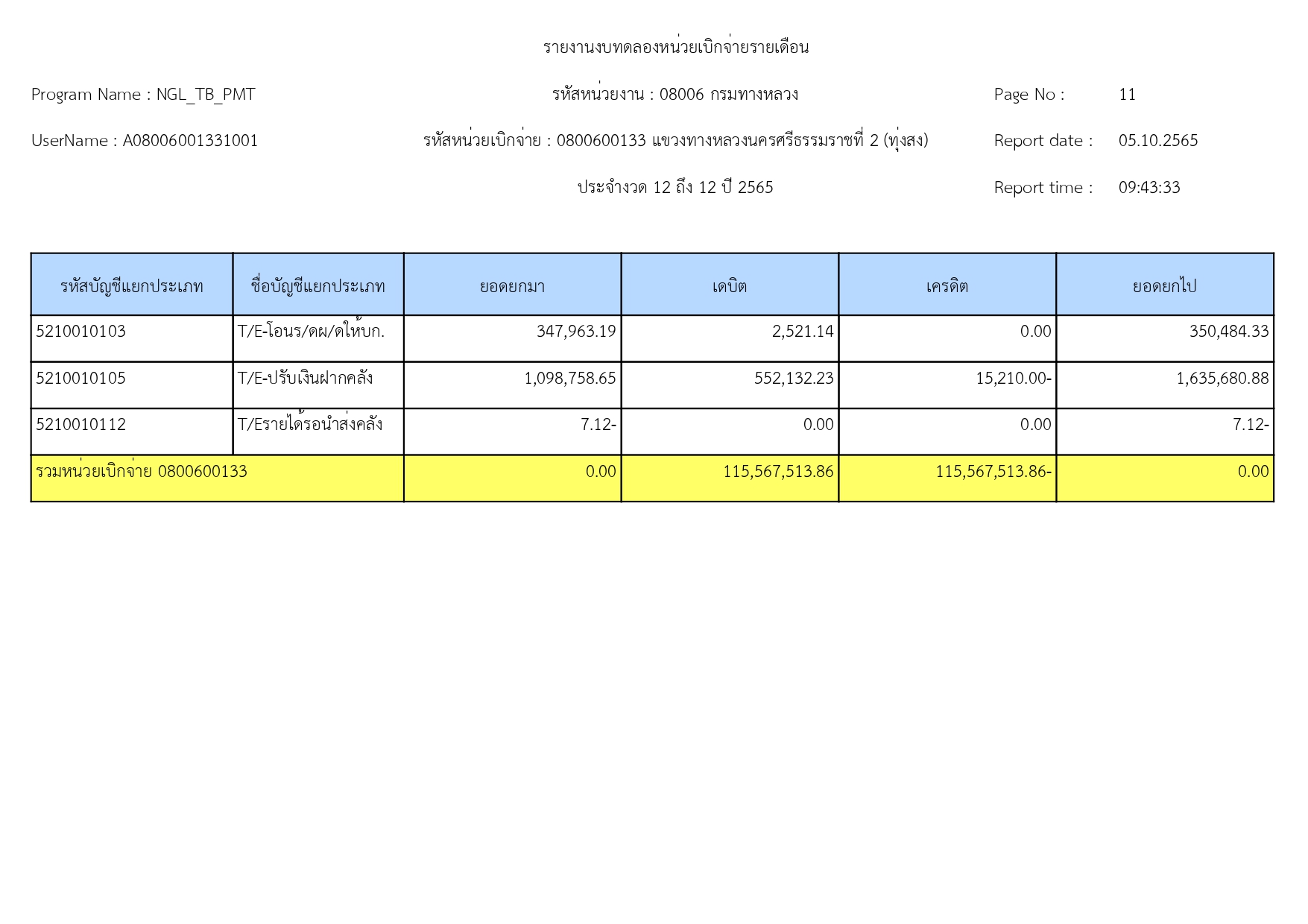 รายงานงบทดลองหน่วยเบิกจ่ายรายเดือน

Program Name : NGL_TB_PMT

รหัสหน่วยงาน : 08006 กรมทางหลวง

Page No : 11

UserName : A08006001331001

รหัสหน่วยเบิกจ่าย : 0800600133 แขวงทางหลวงนครศรีธรรมราชที่ 2 (ทุ่งสง)

Report date : 05.10.2565

ประจำงวด 12 ถึง 12 ปี 2565

Report time : 09:43:33

| รหัสบัญชีแยกประเภท | ชื่อบัญชีแยกประเภท | ยอดยกมา | เดบิต | เครดิต | ยอดยกไป |
|---|---|---|---|---|---|
| 5210010103 | T/E-โอนร/ดผ/ดให้บก. | 347,963.19 | 2,521.14 | 0.00 | 350,484.33 |
| 5210010105 | T/E-ปรับเงินฝากคลัง | 1,098,758.65 | 552,132.23 | 15,210.00- | 1,635,680.88 |
| 5210010112 | T/Eรายได้รอนำส่งคลัง | 7.12- | 0.00 | 0.00 | 7.12- |
| รวมหน่วยเบิกจ่าย 0800600133 | | 0.00 | 115,567,513.86 | 115,567,513.86- | 0.00 |